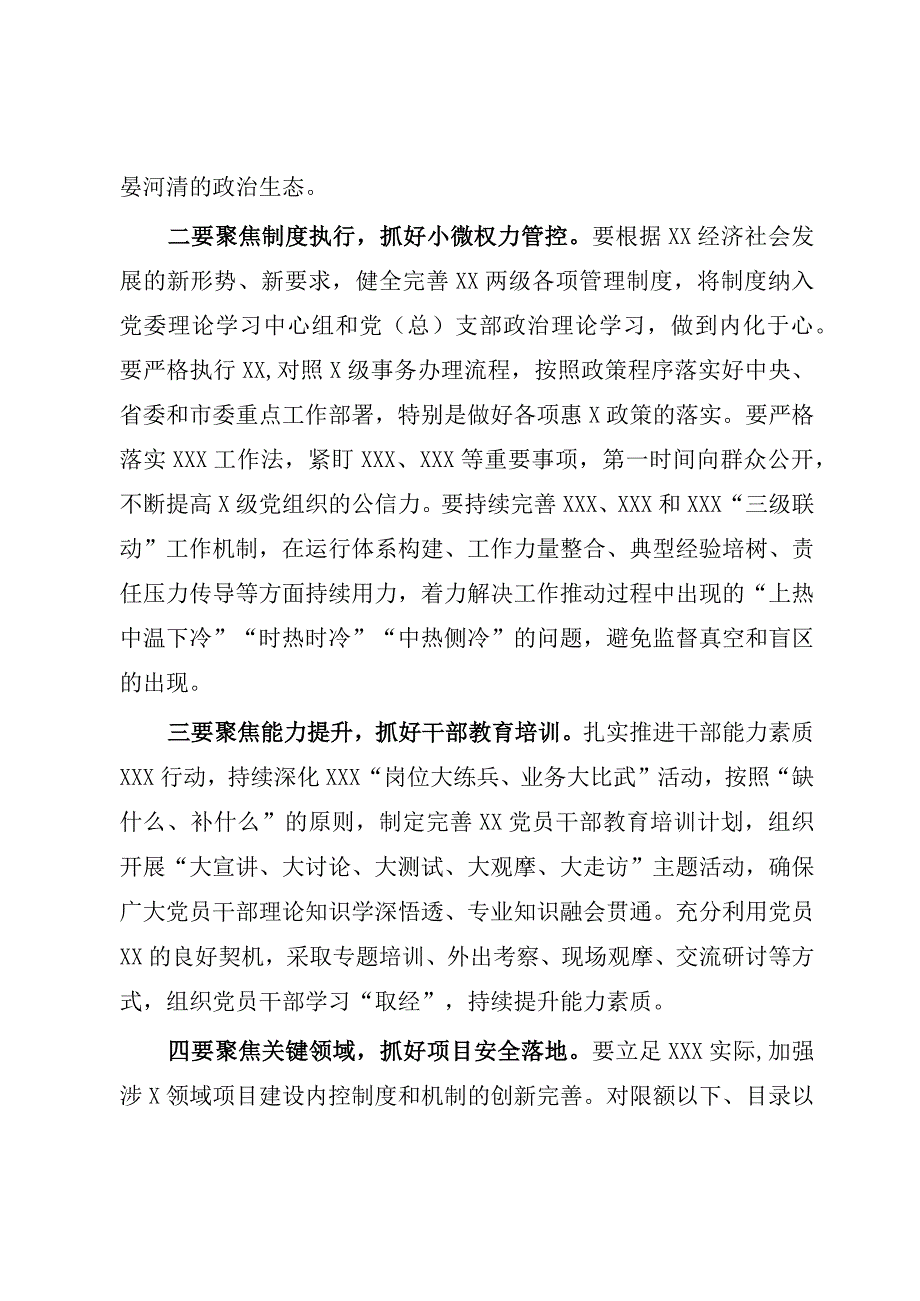 晏河清的政治生态。

二要聚焦制度执行，抓好小微权力管控。要根据XX经济社会发展的新形势、新要求，健全完善XX两级各项管理制度，将制度纳入党委理论学习中心组和党（总）支部政治理论学习，做到内化于心。要严格执行XX,对照X级事务办理流程，按照政策程序落实好中央、省委和市委重点工作部署，特别是做好各项惠X政策的落实。要严格落实XXX工作法，紧盯XXX、XXX等重要事项，第一时间向群众公开，不断提高X级党组织的公信力。要持续完善XXX、XXX和XXX“三级联动”工作机制，在运行体系构建、工作力量整合、典型经验培树、责任压力传导等方面持续用力，着力解决工作推动过程中出现的“上热中温下冷”“时热时冷”“中热侧冷”的问题，避免监督真空和盲区的出现。

三要聚焦能力提升，抓好干部教育培训。扎实推进干部能力素质XXX行动，持续深化XXX“岗位大练兵、业务大比武”活动，按照“缺什么、补什么”的原则，制定完善XX党员干部教育培训计划，组织开展“大宣讲、大讨论、大测试、大观摩、大走访”主题活动，确保广大党员干部理论知识学深悟透、专业知识融会贯通。充分利用党员XX的良好契机，采取专题培训、外出考察、现场观摩、交流研讨等方式，组织党员干部学习“取经”，持续提升能力素质。

四要聚焦关键领域，抓好项目安全落地。要立足XXX实际,加强涉X领域项目建设内控制度和机制的创新完善。对限额以下、目录以